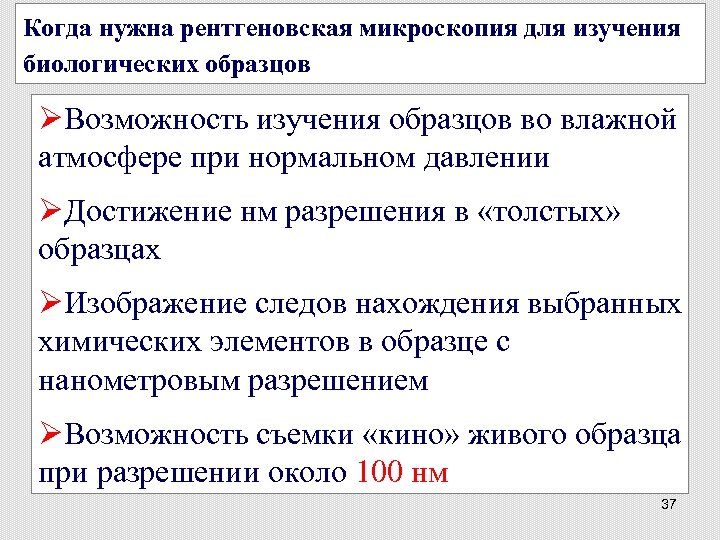 Когда нужна рентгеновская микроскопия для изучения биологических образцов

➢Возможность изучения образцов во влажной атмосфере при нормальном давлении

➢Достижение нм разрешения в «толстых» образцах

➢Изображение следов нахождения выбранных химических элементов в образце с нанометровым разрешением

➢Возможность съемки «кино» живого образца при разрешении около 100 нм

37